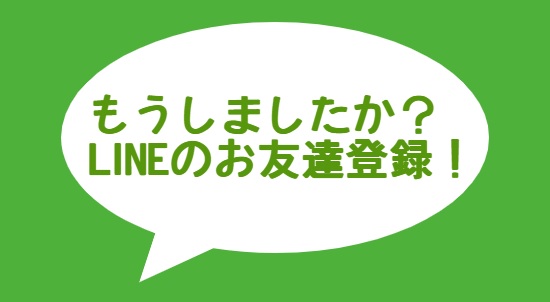 もうしましたか？
LINEのお友達登録！